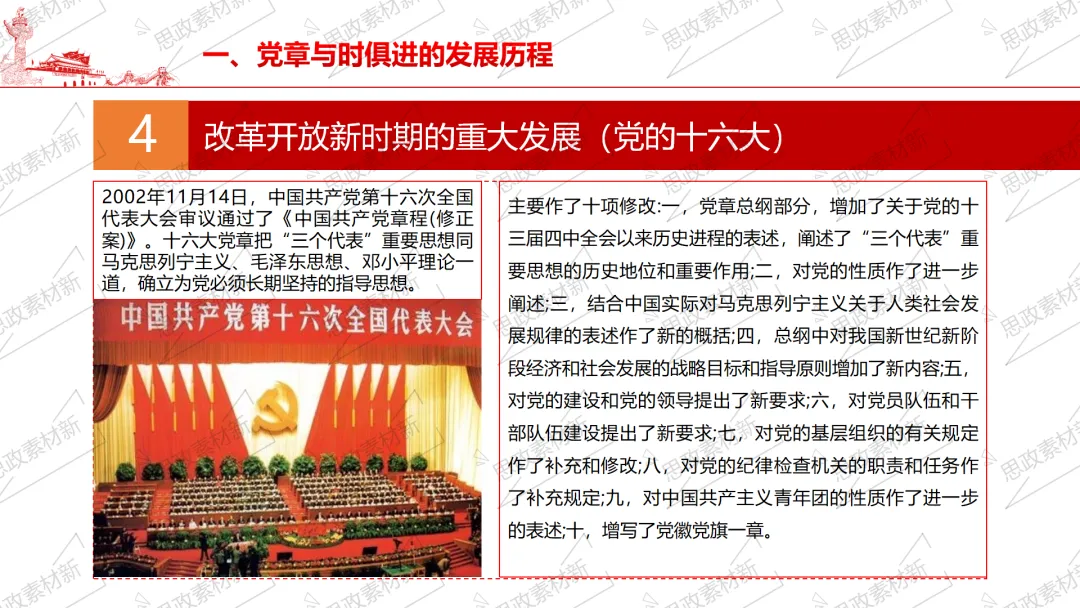 一、党章与时俱进的发展历程

4 改革开放新时期的重大发展（党的十六大）

2002年11月14日，中国共产党第十六次全国代表大会审议通过了《中国共产党章程(修正案)》。十六大党章把“三个代表”重要思想同马克思列宁主义、毛泽东思想、邓小平理论一道，确立为党必须长期坚持的指导思想。

中国共产党第十六次全国代表大会

主要作了十项修改:一，党章总纲部分，增加了关于党的十三届四中全会以来历史进程的表述，阐述了“三个代表”重要思想的历史地位和重要作用;二，对党的性质作了进一步阐述;三，结合中国实际对马克思列宁主义关于人类社会发展规律的表述作了新的概括;四，总纲中对我国新世纪新阶段经济和社会发展的战略目标和指导原则增加了新内容;五，对党的建设和党的领导提出了新要求;六，对党员队伍和干部队伍建设提出了新要求;七，对党的基层组织的有关规定作了补充和修改;八，对党的纪律检查机关的职责和任务作了补充规定;九，对中国共产主义青年团的性质作了进一步的表述;十，增写了党徽党旗一章。

思政素材新